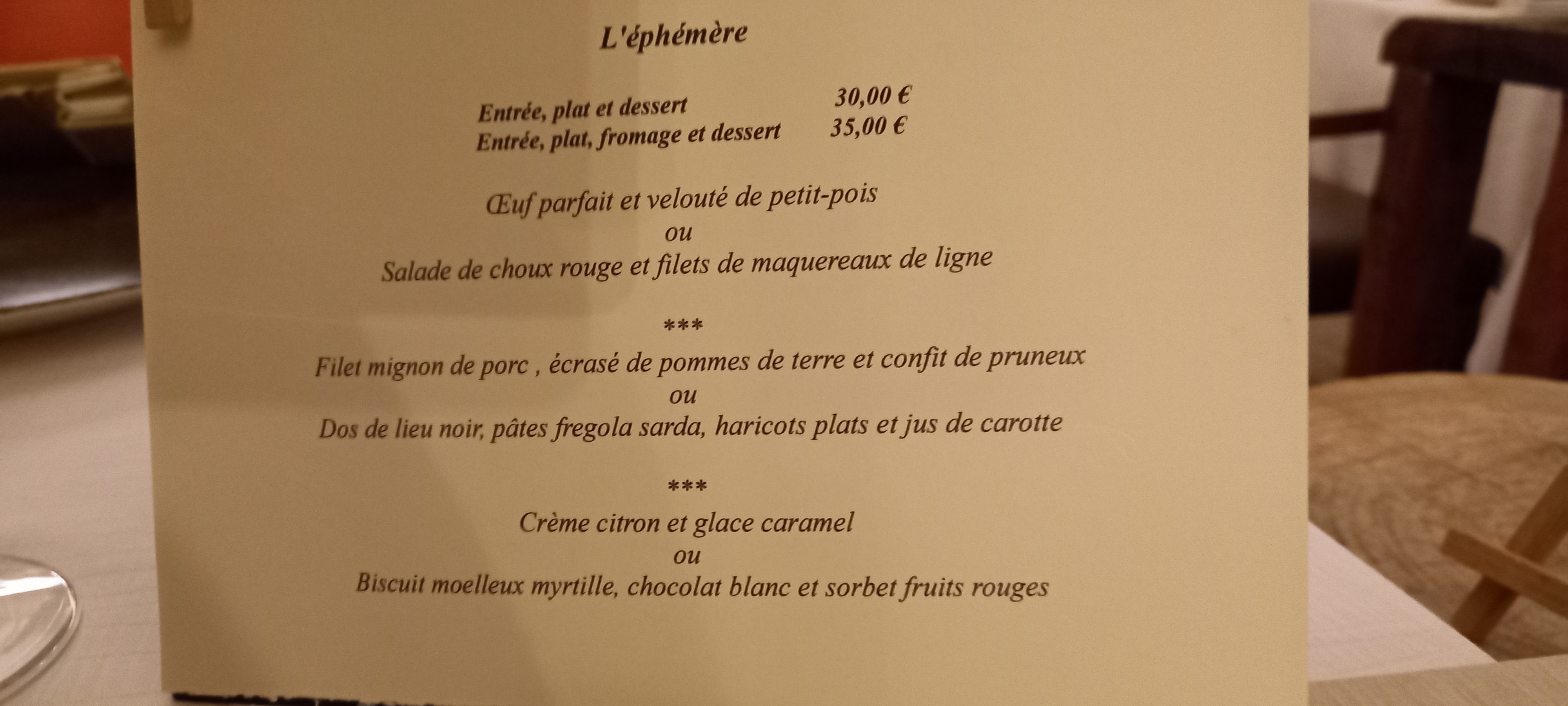 L'éphémère

Entrée, plat et dessert 30,00 €
Entrée, plat, fromage et dessert 35,00 €

Œuf parfait et velouté de petit-pois
ou
Salade de choux rouge et filets de maquereaux de ligne

***

Filet mignon de porc , écrasé de pommes de terre et confit de pruneux
ou
Dos de lieu noir, pâtes fregola sarda, haricots plats et jus de carotte

***

Crème citron et glace caramel
ou
Biscuit moelleux myrtille, chocolat blanc et sorbet fruits rouges